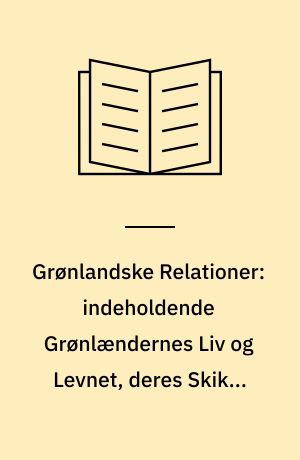 Grønlandske Relationer: indeholdende Grønlændernes Liv og Levnet, deres Skik...